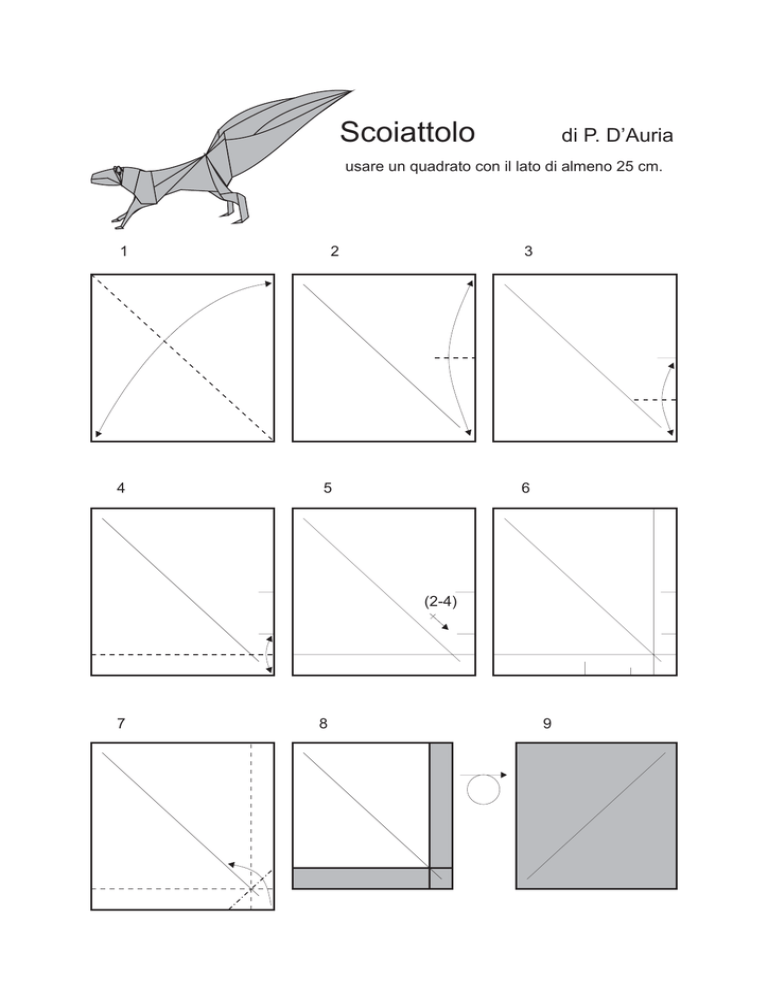 Scoiattolo di P. D'Auria

usare un quadrato con il lato di almeno 25 cm.

1

2

3

4

5

(2-4)

6

7

8

9